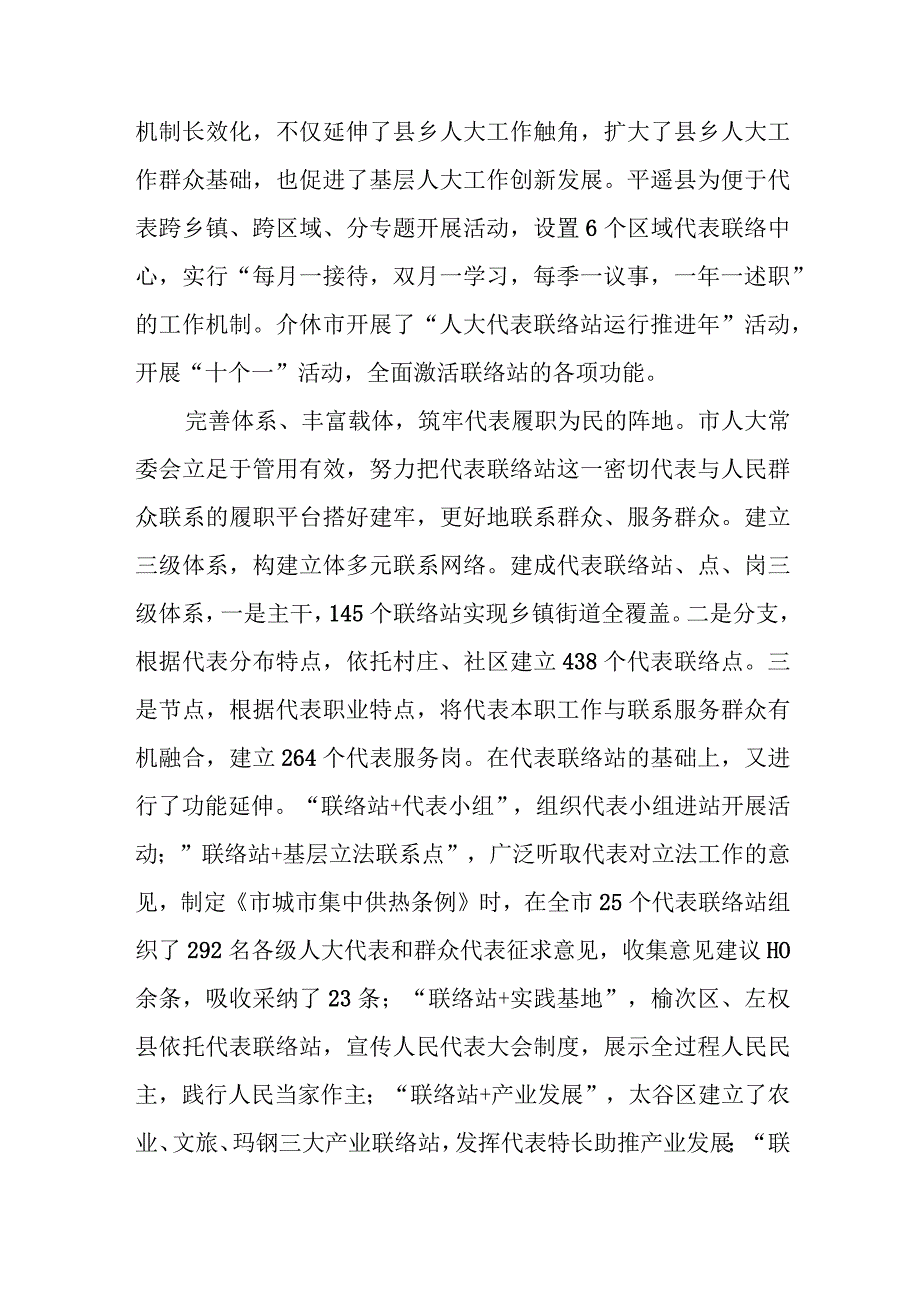 机制长效化，不仅延伸了县乡人大工作触角，扩大了县乡人大工作群众基础，也促进了基层人大工作创新发展。平遥县为便于代表跨乡镇、跨区域、分专题开展活动，设置6个区域代表联络中心，实行“每月一接待，双月一学习，每季一议事，一年一述职”的工作机制。介休市开展了“人大代表联络站运行推进年”活动，开展“十个一”活动，全面激活联络站的各项功能。

完善体系、丰富载体，筑牢代表履职为民的阵地。市人大常委会立足于管用有效，努力把代表联络站这一密切代表与人民群众联系的履职平台搭好建牢，更好地联系群众、服务群众。建立三级体系，构建立体多元联系网络。建成代表联络站、点、岗三级体系，一是主干，145个联络站实现乡镇街道全覆盖。二是分支，根据代表分布特点，依托村庄、社区建立438个代表联络点。三是节点，根据代表职业特点，将代表本职工作与联系服务群众有机融合，建立264个代表服务岗。在代表联络站的基础上，又进行了功能延伸。“联络站+代表小组”，组织代表小组进站开展活动；”联络站+基层立法联系点”，广泛听取代表对立法工作的意见，制定《市城市集中供热条例》时，在全市25个代表联络站组织了292名各级人大代表和群众代表征求意见，收集意见建议HO余条，吸收采纳了23条；“联络站+实践基地”，榆次区、左权县依托代表联络站，宣传人民代表大会制度，展示全过程人民民主，践行人民当家作主；“联络站+产业发展”，太谷区建立了农业、文旅、玛钢三大产业联络站，发挥代表特长助推产业发展；“联